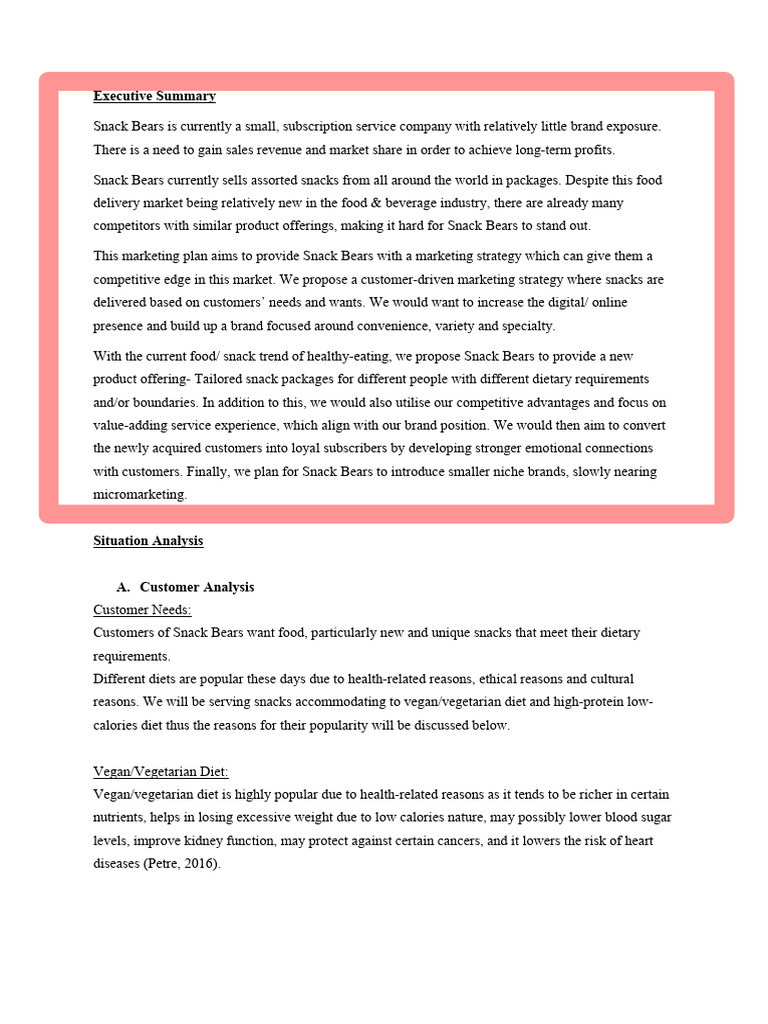 Executive Summary

Snack Bears is currently a small, subscription service company with relatively little brand exposure. There is a need to gain sales revenue and market share in order to achieve long-term profits.

Snack Bears currently sells assorted snacks from all around the world in packages. Despite this food delivery market being relatively new in the food & beverage industry, there are already many competitors with similar product offerings, making it hard for Snack Bears to stand out.

This marketing plan aims to provide Snack Bears with a marketing strategy which can give them a competitive edge in this market. We propose a customer-driven marketing strategy where snacks are delivered based on customers' needs and wants. We would want to increase the digital/ online presence and build up a brand focused around convenience, variety and specialty.

With the current food/ snack trend of healthy-eating, we propose Snack Bears to provide a new product offering- Tailored snack packages for different people with different dietary requirements and/or boundaries. In addition to this, we would also utilise our competitive advantages and focus on value-adding service experience, which align with our brand position. We would then aim to convert the newly acquired customers into loyal subscribers by developing stronger emotional connections with customers. Finally, we plan for Snack Bears to introduce smaller niche brands, slowly nearing micromarketing.

Situation Analysis

A. Customer Analysis
Customer Needs:
Customers of Snack Bears want food, particularly new and unique snacks that meet their dietary requirements.
Different diets are popular these days due to health-related reasons, ethical reasons and cultural reasons. We will be serving snacks accommodating to vegan/vegetarian diet and high-protein low-calories diet thus the reasons for their popularity will be discussed below.

Vegan/Vegetarian Diet:
Vegan/vegetarian diet is highly popular due to health-related reasons as it tends to be richer in certain nutrients, helps in losing excessive weight due to low calories nature, may possibly lower blood sugar levels, improve kidney function, may protect against certain cancers, and it lowers the risk of heart diseases (Petre, 2016).